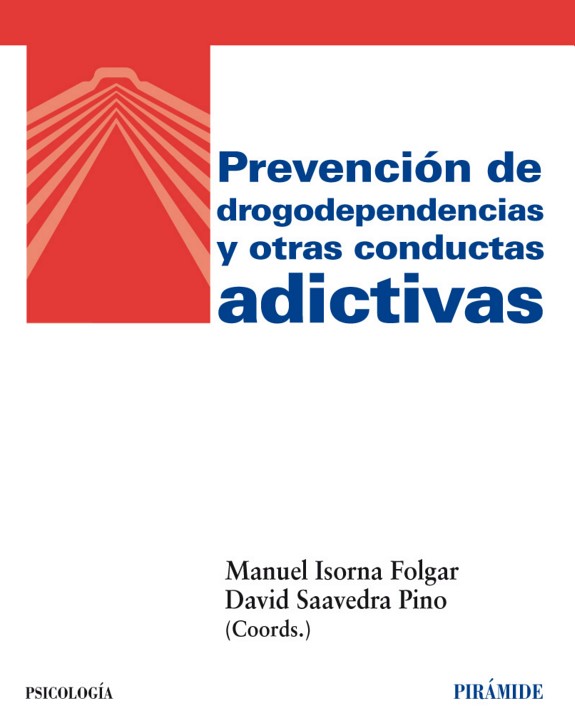 Prevención de
drogodependencias
y otras conductas
adictivas

Manuel Isorna Folgar
David Saavedra Pino
(Coords.)

PSICOLOGÍA

PIRÁMIDE